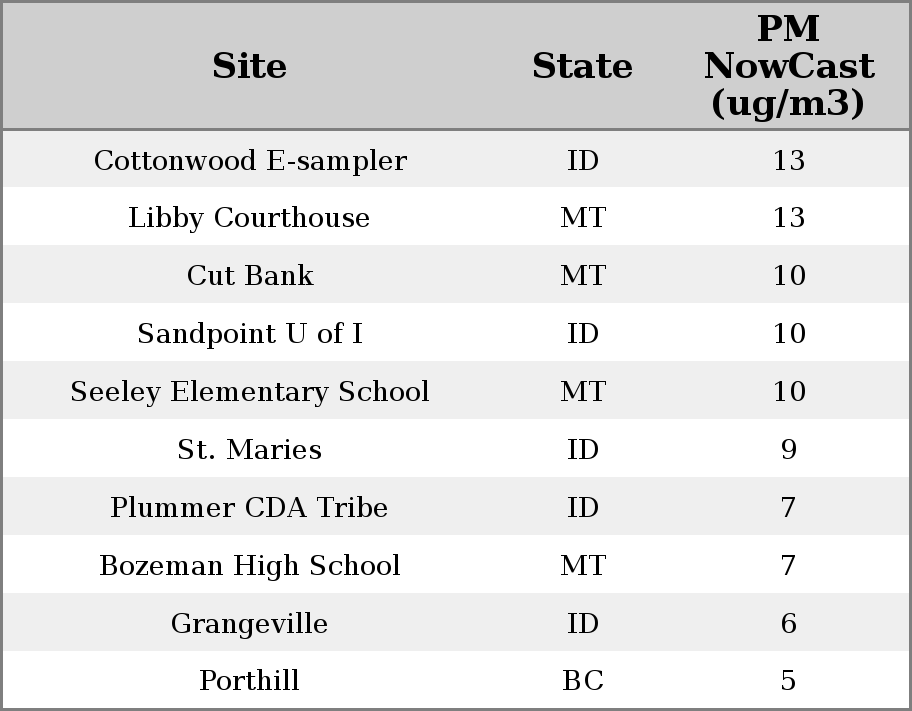 | Site | State | PM NowCast (ug/m3) |
|---|---|---|
| Cottonwood E-sampler | ID | 13 |
| Libby Courthouse | MT | 13 |
| Cut Bank | MT | 10 |
| Sandpoint U of I | ID | 10 |
| Seeley Elementary School | MT | 10 |
| St. Maries | ID | 9 |
| Plummer CDA Tribe | ID | 7 |
| Bozeman High School | MT | 7 |
| Grangeville | ID | 6 |
| Porthill | BC | 5 |